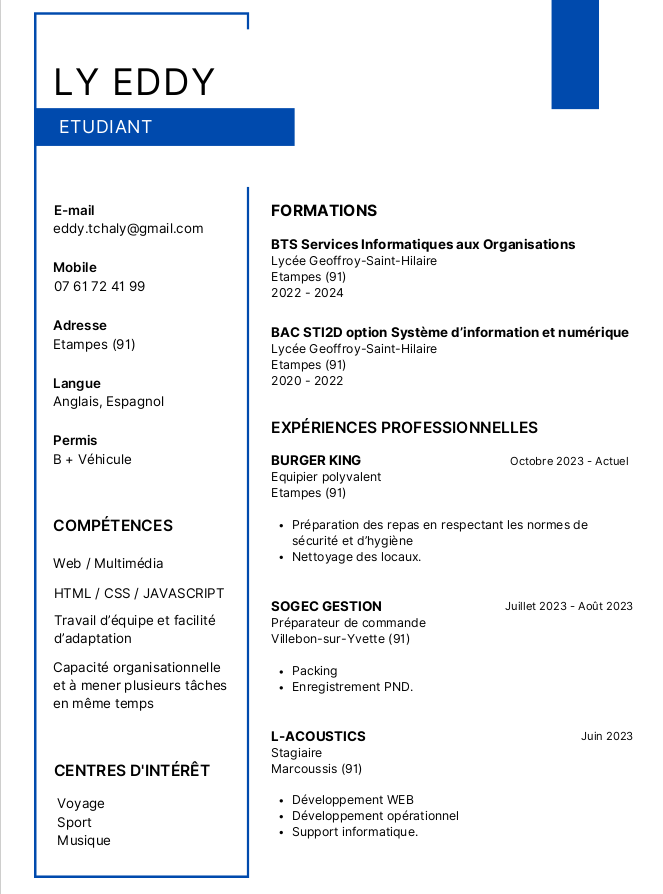 LY EDDY

ETUDIANT

E-mail
eddy.tchaly@gmail.com

Mobile
07 61 72 41 99

Adresse
Etampes (91)

Langue
Anglais, Espagnol

Permis
B + Véhicule

COMPÉTENCES

Web / Multimédia

HTML / CSS / JAVASCRIPT

Travail d'équipe et facilité d'adaptation

Capacité organisationnelle et à mener plusieurs tâches en même temps

CENTRES D'INTÉRÊT

Voyage
Sport
Musique

FORMATIONS

BTS Services Informatiques aux Organisations
Lycée Geoffroy-Saint-Hilaire
Etampes (91)
2022 - 2024

BAC STI2D option Système d'information et numérique
Lycée Geoffroy-Saint-Hilaire
Etampes (91)
2020 - 2022

EXPÉRIENCES PROFESSIONNELLES

BURGER KING
Octobre 2023 - Actuel
Equipier polyvalent
Etampes (91)

- Préparation des repas en respectant les normes de sécurité et d'hygiène
- Nettoyage des locaux.

SOGEC GESTION
Juillet 2023 - Août 2023
Préparateur de commande
Villebon-sur-Yvette (91)

- Packing
- Enregistrement PND.

L-ACOUSTICS
Juin 2023
Stagiaire
Marcoussis (91)

- Développement WEB
- Développement opérationnel
- Support informatique.